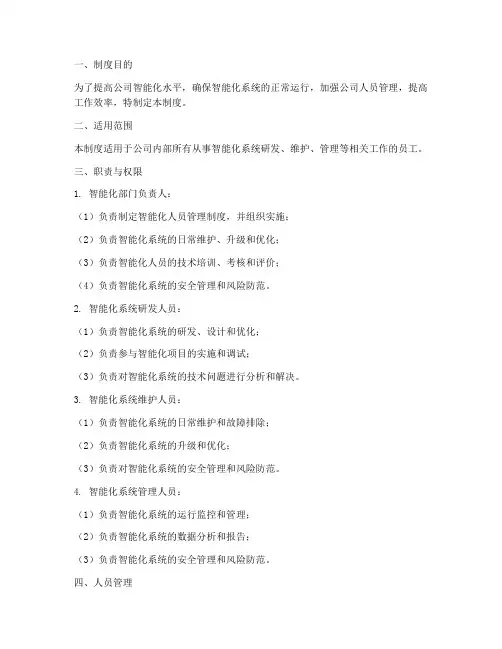 一、制度目的

为了提高公司智能化水平，确保智能化系统的正常运行，加强公司人员管理，提高工作效率，特制定本制度。

二、适用范围

本制度适用于公司内部所有从事智能化系统研发、维护、管理等相关工作的员工。

三、职责与权限

1. 智能化部门负责人：

（1）负责制定智能化人员管理制度，并组织实施；

（2）负责智能化系统的日常维护、升级和优化；

（3）负责智能化人员的技术培训、考核和评价；

（4）负责智能化系统的安全管理和风险防范。

2. 智能化系统研发人员：

（1）负责智能化系统的研发、设计和优化；

（2）负责参与智能化项目的实施和调试；

（3）负责对智能化系统的技术问题进行分析和解决。

3. 智能化系统维护人员：

（1）负责智能化系统的日常维护和故障排除；

（2）负责智能化系统的升级和优化；

（3）负责对智能化系统的安全管理和风险防范。

4. 智能化系统管理人员：

（1）负责智能化系统的运行监控和管理；

（2）负责智能化系统的数据分析和报告；

（3）负责智能化系统的安全管理和风险防范。

四、人员管理